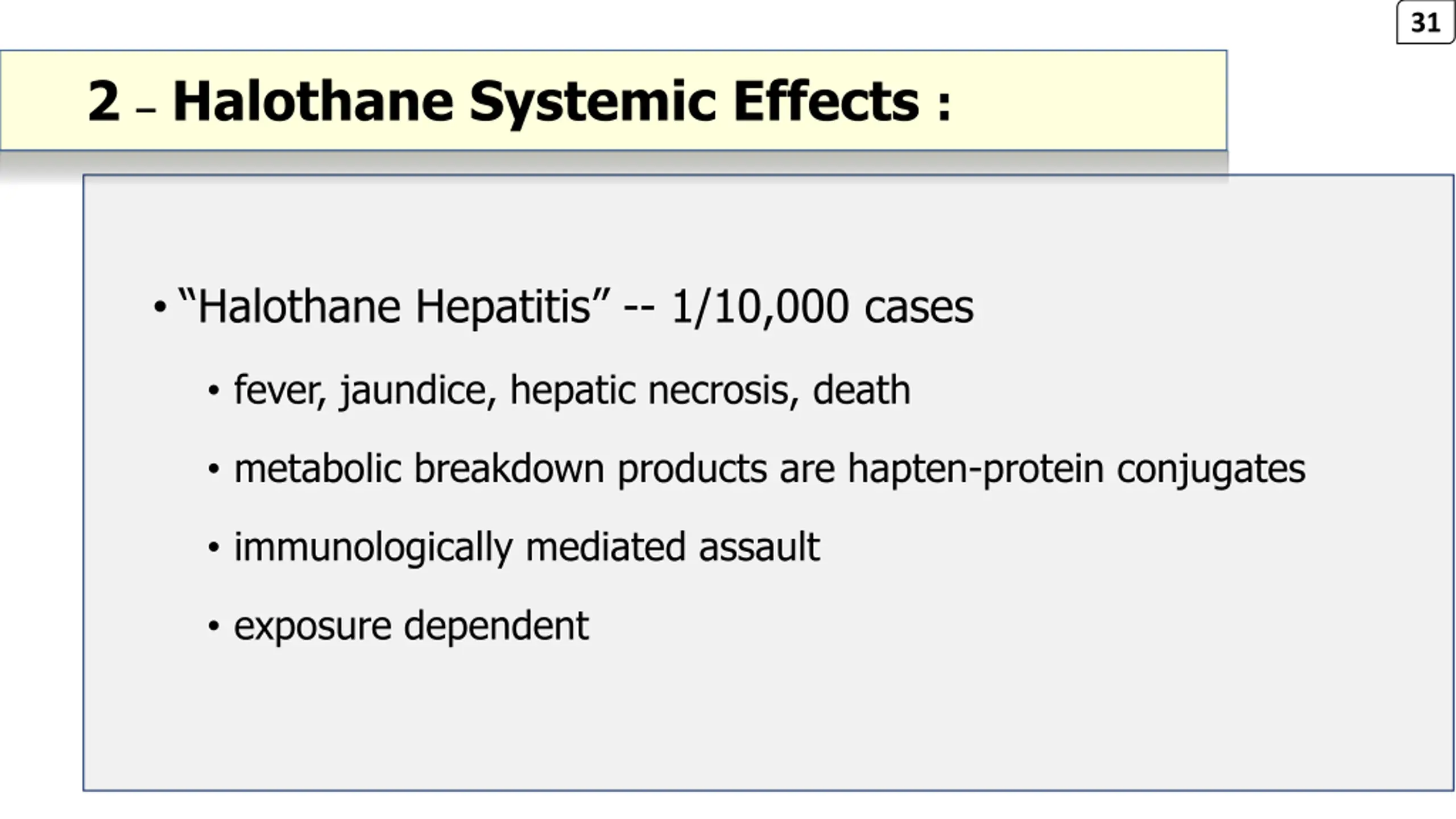 31

2 – Halothane Systemic Effects :

• “Halothane Hepatitis” -- 1/10,000 cases
• fever, jaundice, hepatic necrosis, death
• metabolic breakdown products are hapten-protein conjugates
• immunologically mediated assault
• exposure dependent